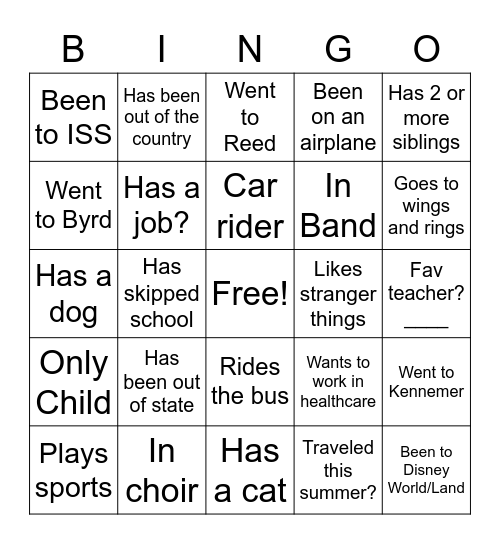 | B | I | N | G | O |
|---|---|---|---|---|
| Been to ISS | Has been out of the country | Went to Reed | Been on an airplane | Has 2 or more siblings |
| Went to Byrd | Has a job? | Car rider | In Band | Goes to wings and rings |
| Has a dog | Has skipped school | Free! | Likes stranger things | Fav teacher? ____ |
| Only Child | Has been out of state | Rides the bus | Wants to work in healthcare | Went to Kennemer |
| Plays sports | In choir | Has a cat | Traveled this summer? | Been to Disney World/Land |